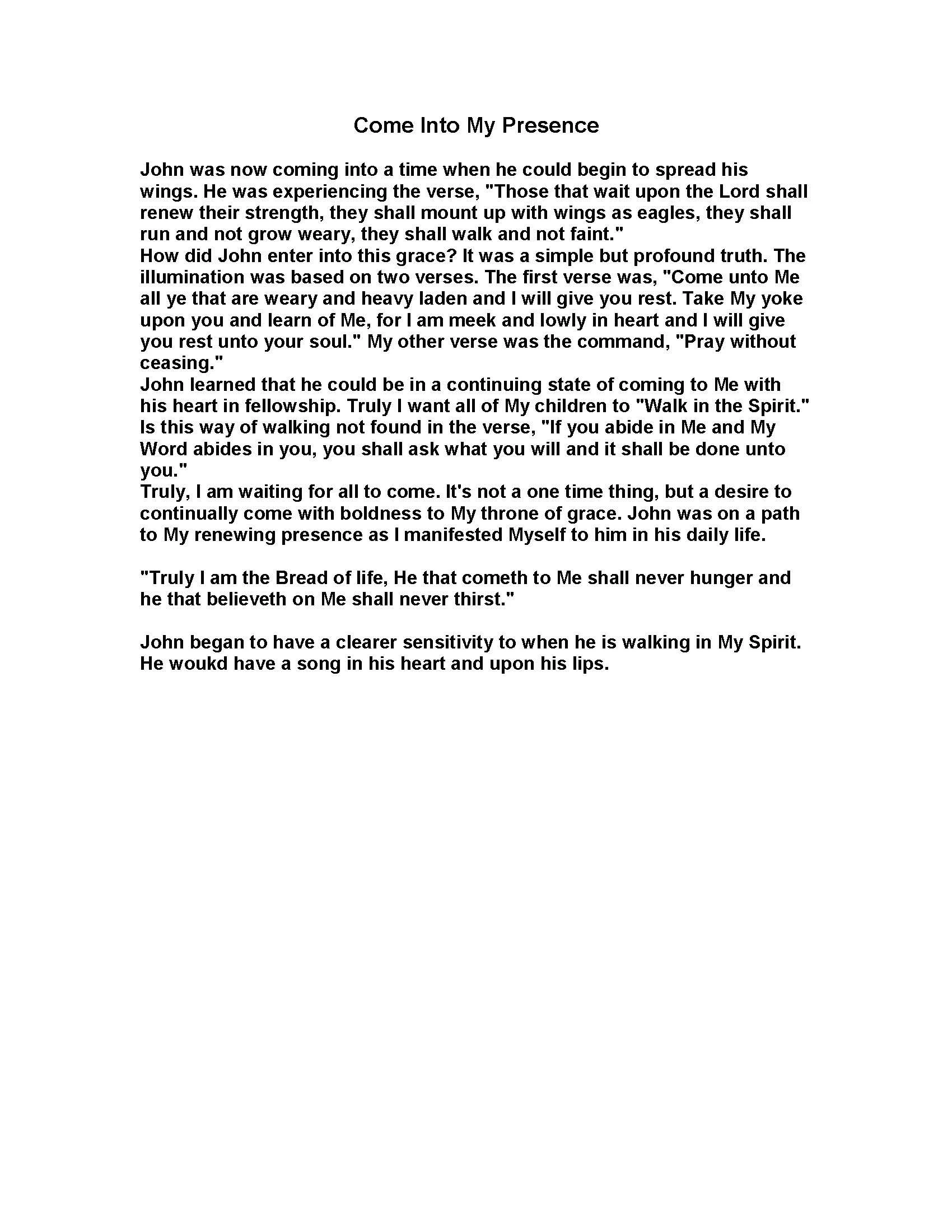 Come Into My Presence

John was now coming into a time when he could begin to spread his wings. He was experiencing the verse, "Those that wait upon the Lord shall renew their strength, they shall mount up with wings as eagles, they shall run and not grow weary, they shall walk and not faint."
How did John enter into this grace? It was a simple but profound truth. The illumination was based on two verses. The first verse was, "Come unto Me all ye that are weary and heavy laden and I will give you rest. Take My yoke upon you and learn of Me, for I am meek and lowly in heart and I will give you rest unto your soul." My other verse was the command, "Pray without ceasing."
John learned that he could be in a continuing state of coming to Me with his heart in fellowship. Truly I want all of My children to "Walk in the Spirit." Is this way of walking not found in the verse, "If you abide in Me and My Word abides in you, you shall ask what you will and it shall be done unto you."
Truly, I am waiting for all to come. It's not a one time thing, but a desire to continually come with boldness to My throne of grace. John was on a path to My renewing presence as I manifested Myself to him in his daily life.

"Truly I am the Bread of life, He that cometh to Me shall never hunger and he that believeth on Me shall never thirst."

John began to have a clearer sensitivity to when he is walking in My Spirit. He woukd have a song in his heart and upon his lips.